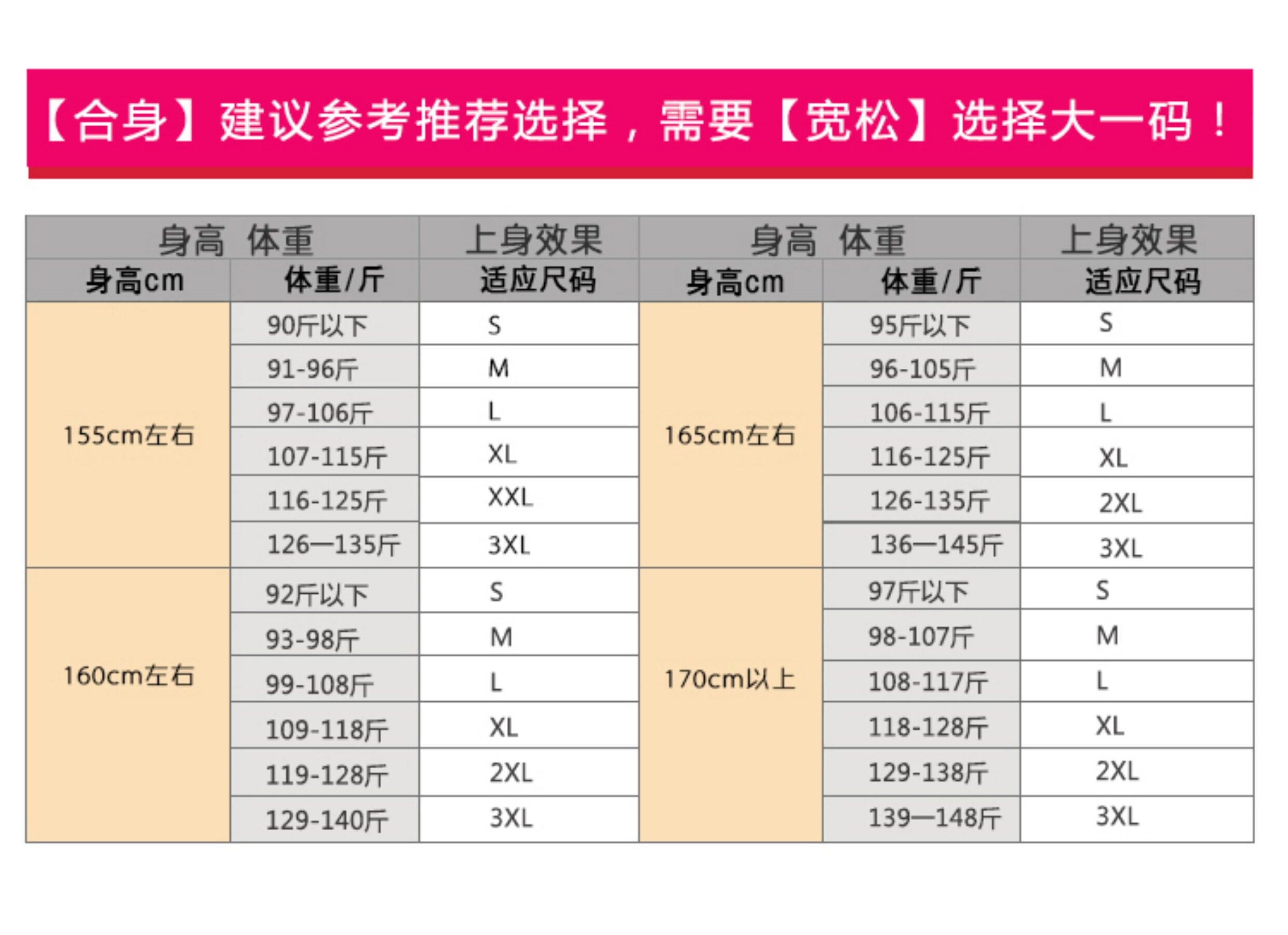 【合身】建议参考推荐选择，需要【宽松】选择大一码！

| 身高 体重 | | 上身效果 | 身高 体重 | | 上身效果 |
|---|---|---|---|---|---|
| 身高cm | 体重/斤 | 适应尺码 | 身高cm | 体重/斤 | 适应尺码 |
| 155cm左右 | 90斤以下 | S | 165cm左右 | 95斤以下 | S |
| | 91-96斤 | M | | 96-105斤 | M |
| | 97-106斤 | L | | 106-115斤 | L |
| | 107-115斤 | XL | | 116-125斤 | XL |
| | 116-125斤 | XXL | | 126-135斤 | 2XL |
| | 126—135斤 | 3XL | | 136—145斤 | 3XL |
| 160cm左右 | 92斤以下 | S | 170cm以上 | 97斤以下 | S |
| | 93-98斤 | M | | 98-107斤 | M |
| | 99-108斤 | L | | 108-117斤 | L |
| | 109-118斤 | XL | | 118-128斤 | XL |
| | 119-128斤 | 2XL | | 129-138斤 | 2XL |
| | 129-140斤 | 3XL | | 139—148斤 | 3XL |